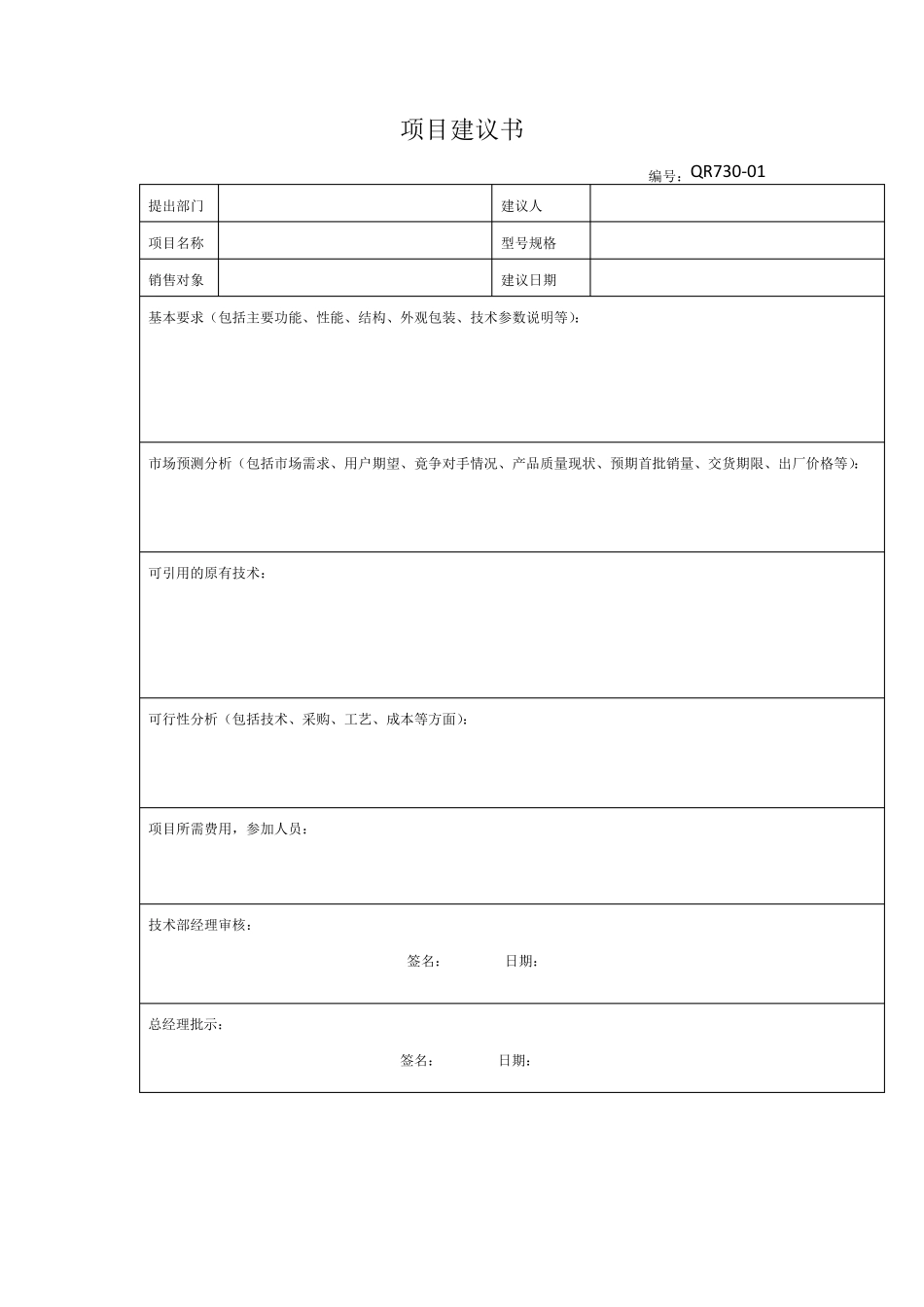 项目建议书

编号：QR730-01

| 提出部门 |  | 建议人 |  |
|---|---|---|---|
| 项目名称 |  | 型号规格 |  |
| 销售对象 |  | 建议日期 |  |

基本要求（包括主要功能、性能、结构、外观包装、技术参数说明等）：

市场预测分析（包括市场需求、用户期望、竞争对手情况、产品质量现状、预期首批销量、交货期限、出厂价格等）：

可引用的原有技术：

可行性分析（包括技术、采购、工艺、成本等方面）：

项目所需费用，参加人员：

技术部经理审核：

签名： 日期：

总经理批示：

签名： 日期：